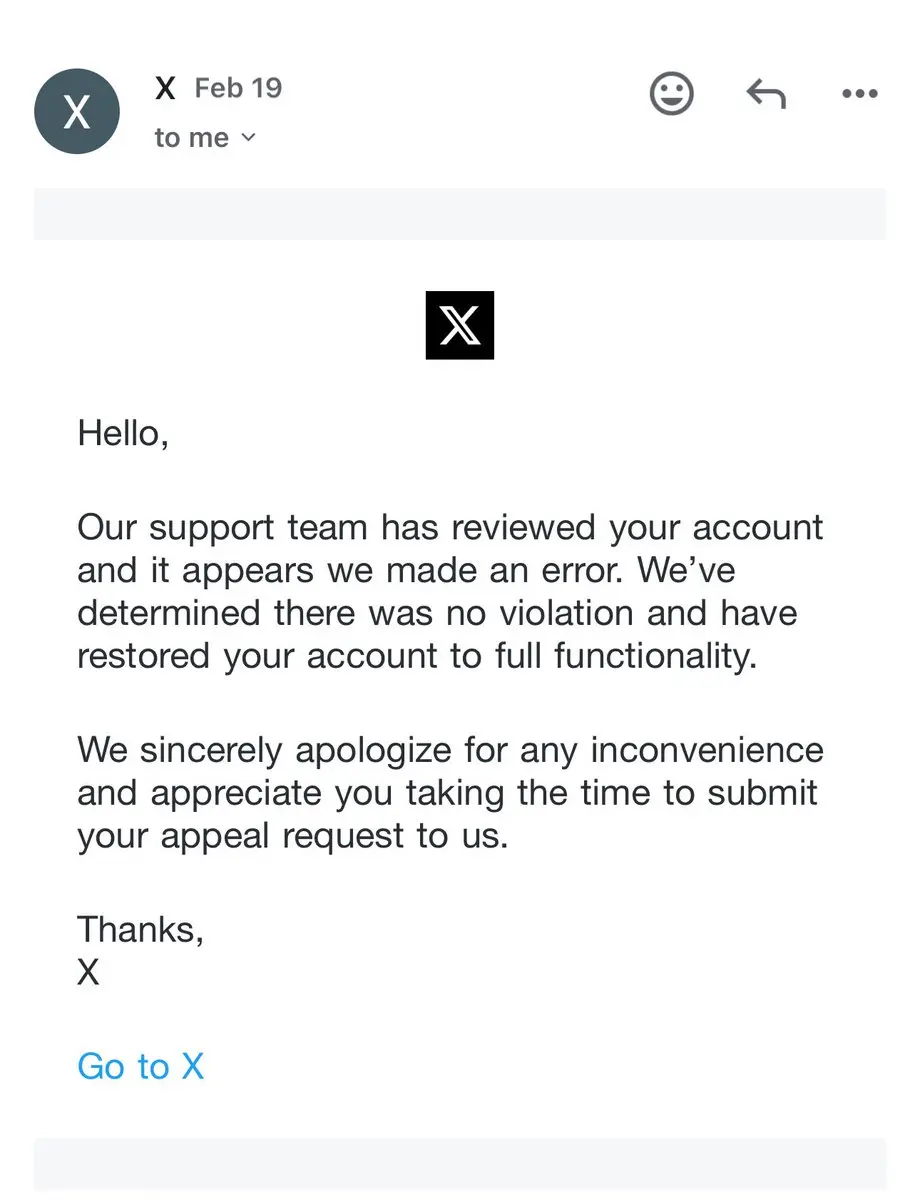 X

X Feb 19
to me

X

Hello,

Our support team has reviewed your account and it appears we made an error. We've determined there was no violation and have restored your account to full functionality.

We sincerely apologize for any inconvenience and appreciate you taking the time to submit your appeal request to us.

Thanks,
X

Go to X